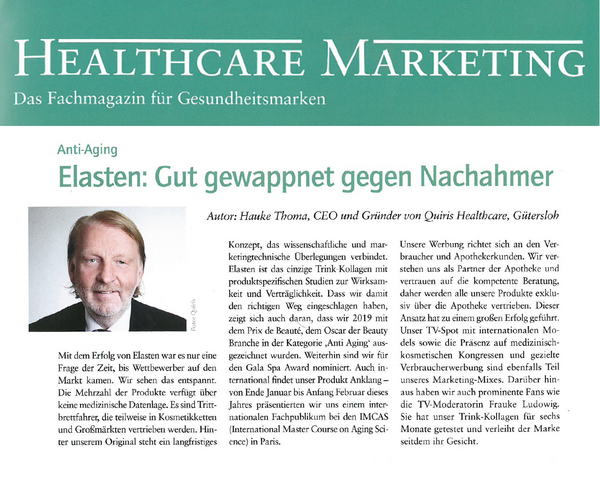 HEALTHCARE MARKETING
Das Fachmagazin für Gesundheitsmarken

Anti-Aging

Elasten: Gut gewappnet gegen Nachahmer

Autor: Hauke Thoma, CEO und Gründer von Quiris Healthcare, Gütersloh

Foto: Quiris

Mit dem Erfolg von Elasten war es nur eine Frage der Zeit, bis Wettbewerber auf den Markt kamen. Wir sehen das entspannt. Die Mehrzahl der Produkte verfügt über keine medizinische Datenlage. Es sind Trittbrettfahrer, die teilweise in Kosmetikketten und Großmärkten vertrieben werden. Hinter unserem Original steht ein langfristiges Konzept, das wissenschaftliche und marketingtechnische Überlegungen verbindet. Elasten ist das einzige Trink-Kollagen mit produktspezifischen Studien zur Wirksamkeit und Verträglichkeit. Dass wir damit den richtigen Weg eingeschlagen haben, zeigt sich auch daran, dass wir 2019 mit dem Prix de Beauté, dem Oscar der Beauty Branche in der Kategorie ‚Anti Aging' ausgezeichnet wurden. Weiterhin sind wir für den Gala Spa Award nominiert. Auch international findet unser Produkt Anklang – von Ende Januar bis Anfang Februar dieses Jahres präsentierten wir uns einem internationalen Fachpublikum bei den IMCAS (International Master Course on Aging Science) in Paris.

Unsere Werbung richtet sich an den Verbraucher und Apothekerkunden. Wir verstehen uns als Partner der Apotheke und vertrauen auf die kompetente Beratung, daher werden alle unsere Produkte exklusiv über die Apotheke vertrieben. Dieser Ansatz hat zu einem großen Erfolg geführt. Unser TV-Spot mit internationalen Models sowie die Präsenz auf medizinisch-kosmetischen Kongressen und gezielte Verbraucherwerbung sind ebenfalls Teil unseres Marketing-Mixes. Darüber hinaus haben wir auch prominente Fans wie die TV-Moderatorin Frauke Ludowig. Sie hat unser Trink-Kollagen für sechs Monate getestet und verleiht der Marke seitdem ihr Gesicht.